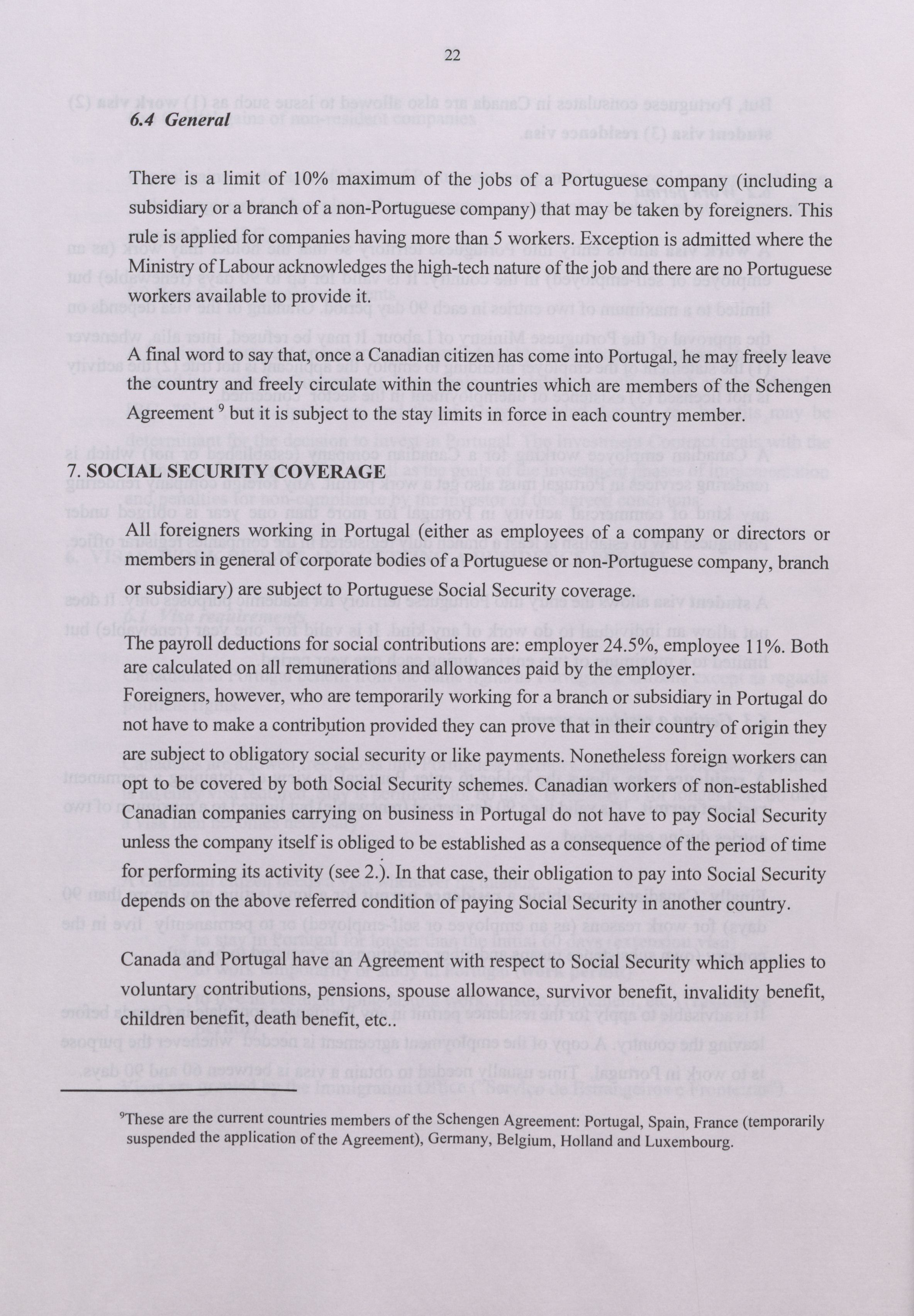 22

6.4 General

There is a limit of 10% maximum of the jobs of a Portuguese company (including a subsidiary or a branch of a non-Portuguese company) that may be taken by foreigners. This rule is applied for companies having more than 5 workers. Exception is admitted where the Ministry of Labour acknowledges the high-tech nature of the job and there are no Portuguese workers available to provide it.

A final word to say that, once a Canadian citizen has come into Portugal, he may freely leave the country and freely circulate within the countries which are members of the Schengen Agreement $^9$ but it is subject to the stay limits in force in each country member.

7. SOCIAL SECURITY COVERAGE

All foreigners working in Portugal (either as employees of a company or directors or members in general of corporate bodies of a Portuguese or non-Portuguese company, branch or subsidiary) are subject to Portuguese Social Security coverage.

The payroll deductions for social contributions are: employer 24.5%, employee 11%. Both are calculated on all remunerations and allowances paid by the employer.
Foreigners, however, who are temporarily working for a branch or subsidiary in Portugal do not have to make a contribution provided they can prove that in their country of origin they are subject to obligatory social security or like payments. Nonetheless foreign workers can opt to be covered by both Social Security schemes. Canadian workers of non-established Canadian companies carrying on business in Portugal do not have to pay Social Security unless the company itself is obliged to be established as a consequence of the period of time for performing its activity (see 2.). In that case, their obligation to pay into Social Security depends on the above referred condition of paying Social Security in another country.

Canada and Portugal have an Agreement with respect to Social Security which applies to voluntary contributions, pensions, spouse allowance, survivor benefit, invalidity benefit, children benefit, death benefit, etc..

$^9$These are the current countries members of the Schengen Agreement: Portugal, Spain, France (temporarily suspended the application of the Agreement), Germany, Belgium, Holland and Luxembourg.